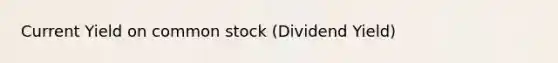 Current Yield on common stock (Dividend Yield)